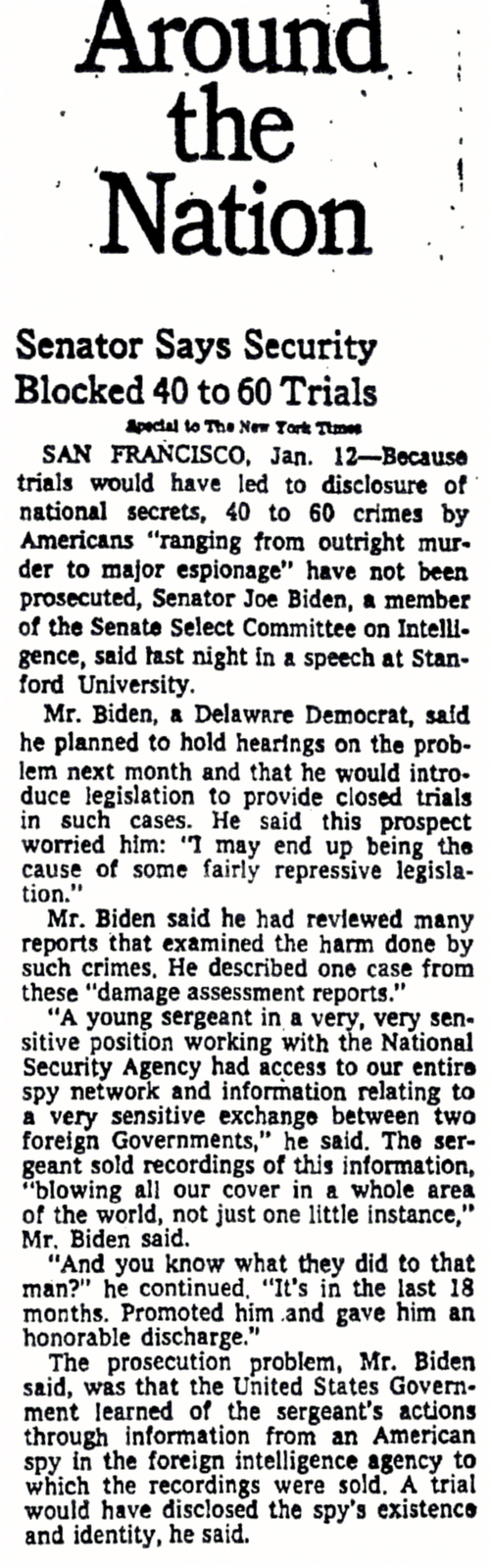 Around the Nation

Senator Says Security Blocked 40 to 60 Trials

Special to The New York Times

SAN FRANCISCO, Jan. 12—Because trials would have led to disclosure of national secrets, 40 to 60 crimes by Americans "ranging from outright murder to major espionage" have not been prosecuted, Senator Joe Biden, a member of the Senate Select Committee on Intelligence, said last night in a speech at Stanford University.

Mr. Biden, a Delaware Democrat, said he planned to hold hearings on the problem next month and that he would introduce legislation to provide closed trials in such cases. He said this prospect worried him: "I may end up being the cause of some fairly repressive legislation."

Mr. Biden said he had reviewed many reports that examined the harm done by such crimes. He described one case from these "damage assessment reports."

"A young sergeant in a very, very sensitive position working with the National Security Agency had access to our entire spy network and information relating to a very sensitive exchange between two foreign Governments," he said. The sergeant sold recordings of this information, "blowing all our cover in a whole area of the world, not just one little instance," Mr. Biden said.

"And you know what they did to that man?" he continued. "It's in the last 18 months. Promoted him and gave him an honorable discharge."

The prosecution problem, Mr. Biden said, was that the United States Government learned of the sergeant's actions through information from an American spy in the foreign intelligence agency to which the recordings were sold. A trial would have disclosed the spy's existence and identity, he said.